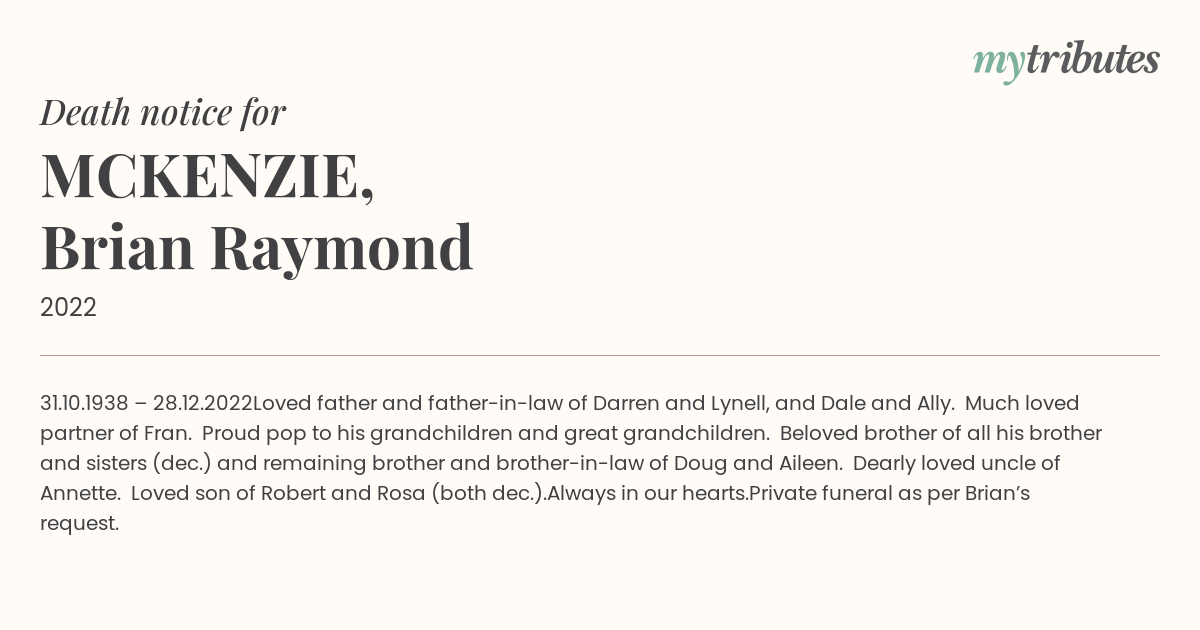 mytributes

Death notice for

MCKENZIE,
Brian Raymond

2022

31.10.1938 – 28.12.2022Loved father and father-in-law of Darren and Lynell, and Dale and Ally. Much loved partner of Fran. Proud pop to his grandchildren and great grandchildren. Beloved brother of all his brother and sisters (dec.) and remaining brother and brother-in-law of Doug and Aileen. Dearly loved uncle of Annette. Loved son of Robert and Rosa (both dec.).Always in our hearts.Private funeral as per Brian's request.